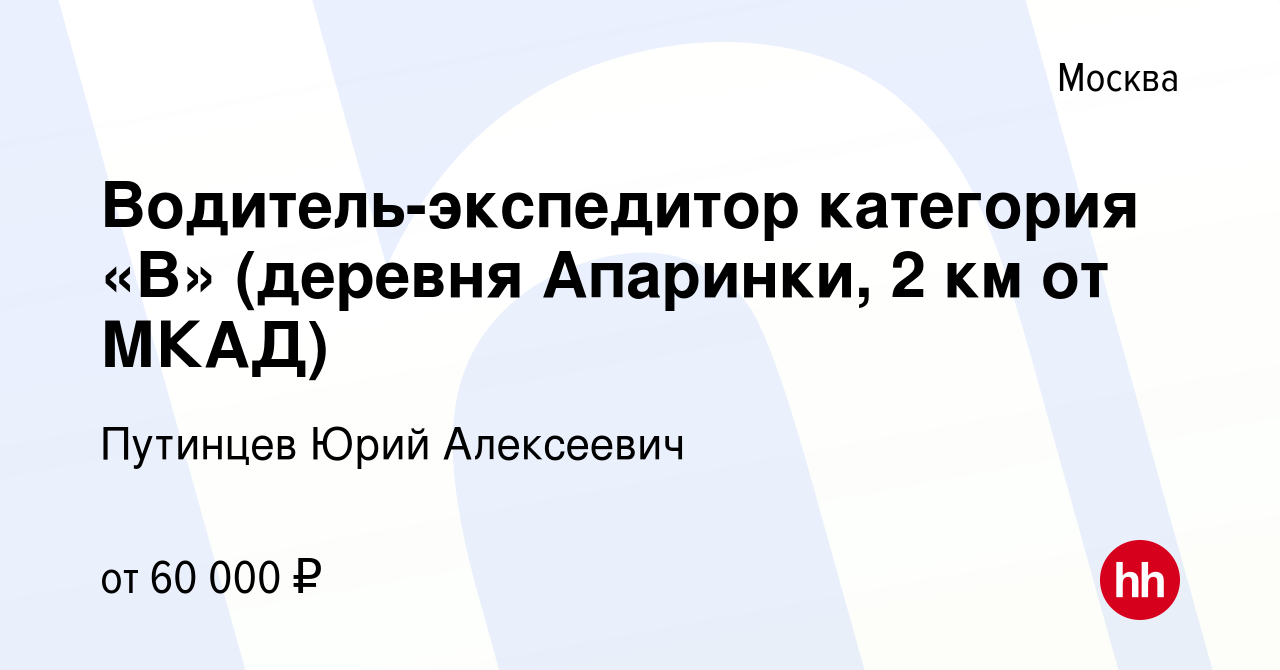 Москва

Водитель-экспедитор категория «В» (деревня Апаринки, 2 км от МКАД)

Путинцев Юрий Алексеевич

от 60 000 ₽

hh